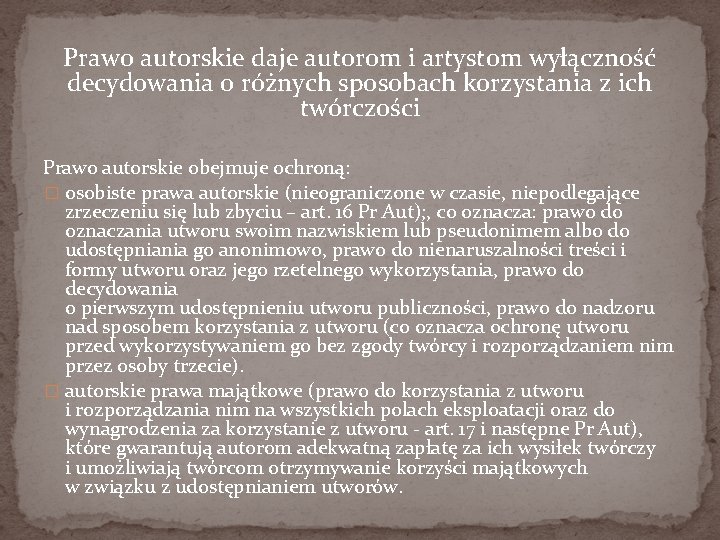 Prawo autorskie daje autorom i artystom wyłączność decydowania o różnych sposobach korzystania z ich twórczości

Prawo autorskie obejmuje ochroną:

osobiste prawa autorskie (nieograniczone w czasie, niepodlegające zrzeczeniu się lub zbyciu – art. 16 Pr Aut);, co oznacza: prawo do oznaczania utworu swoim nazwiskiem lub pseudonimem albo do udostępniania go anonimowo, prawo do nienaruszalności treści i formy utworu oraz jego rzetelnego wykorzystania, prawo do decydowania
o pierwszym udostępnieniu utworu publiczności, prawo do nadzoru nad sposobem korzystania z utworu (co oznacza ochronę utworu przed wykorzystywaniem go bez zgody twórcy i rozporządzaniem nim przez osoby trzecie).

autorskie prawa majątkowe (prawo do korzystania z utworu i rozporządzania nim na wszystkich polach eksploatacji oraz do wynagrodzenia za korzystanie z utworu - art. 17 i następne Pr Aut), które gwarantują autorom adekwatną zapłatę za ich wysiłek twórczy i umożliwiają twórcom otrzymywanie korzyści majątkowych w związku z udostępnianiem utworów.